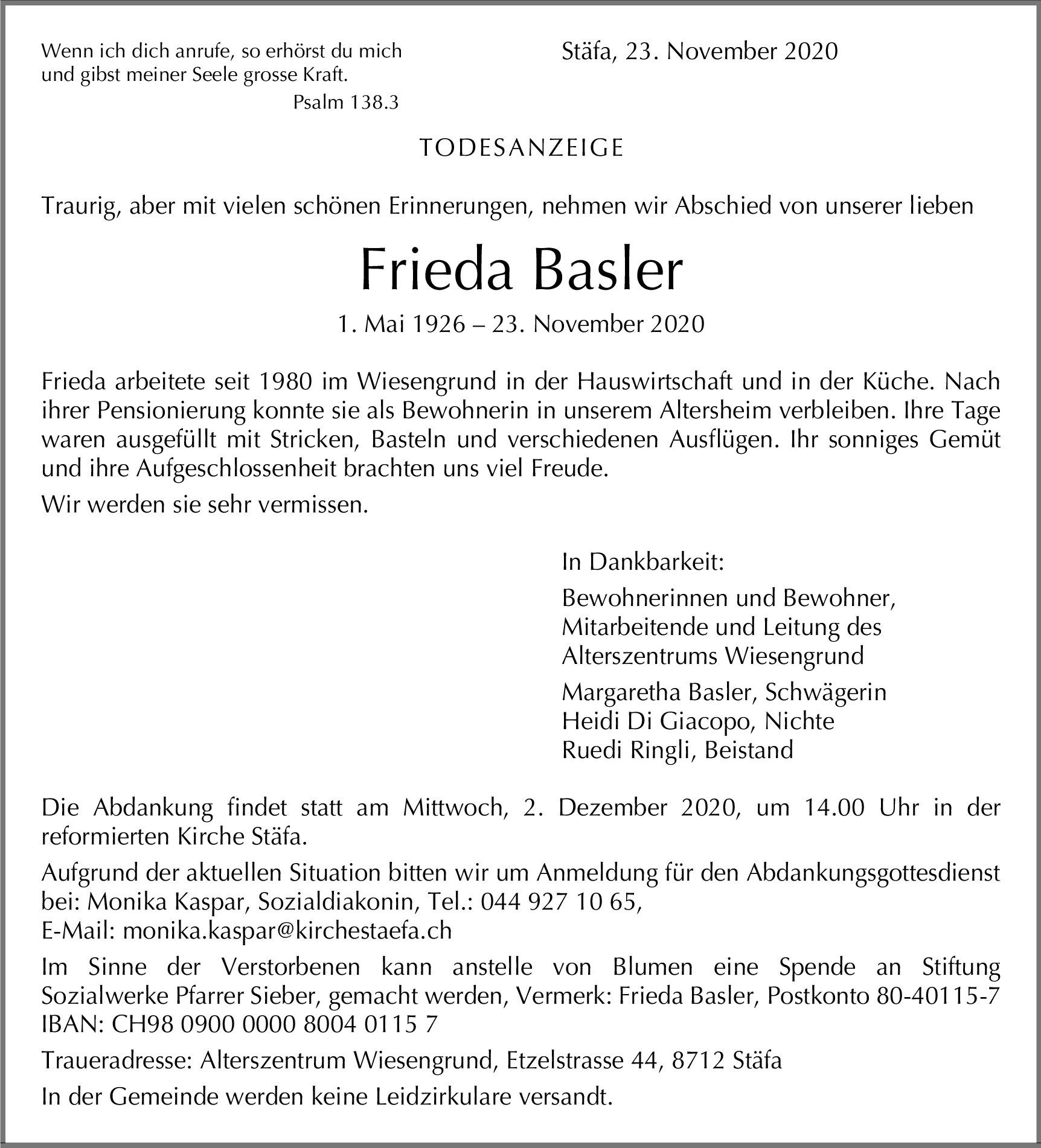 Wenn ich dich anrufe, so erhörst du mich und gibst meiner Seele grosse Kraft.
Psalm 138.3

Stäfa, 23. November 2020

TODESANZEIGE

Traurig, aber mit vielen schönen Erinnerungen, nehmen wir Abschied von unserer lieben

Frieda Basler

1. Mai 1926 – 23. November 2020

Frieda arbeitete seit 1980 im Wiesengrund in der Hauswirtschaft und in der Küche. Nach ihrer Pensionierung konnte sie als Bewohnerin in unserem Altersheim verbleiben. Ihre Tage waren ausgefüllt mit Stricken, Basteln und verschiedenen Ausflügen. Ihr sonniges Gemüt und ihre Aufgeschlossenheit brachten uns viel Freude.

Wir werden sie sehr vermissen.

In Dankbarkeit:

Bewohnerinnen und Bewohner, Mitarbeitende und Leitung des Alterszentrums Wiesengrund

Margaretha Basler, Schwägerin
Heidi Di Giacopo, Nichte
Ruedi Ringli, Beistand

Die Abdankung findet statt am Mittwoch, 2. Dezember 2020, um 14.00 Uhr in der reformierten Kirche Stäfa.

Aufgrund der aktuellen Situation bitten wir um Anmeldung für den Abdankungsgottesdienst bei: Monika Kaspar, Sozialdiakonin, Tel.: 044 927 10 65,
E-Mail: monika.kaspar@kirchestaefa.ch

Im Sinne der Verstorbenen kann anstelle von Blumen eine Spende an Stiftung Sozialwerke Pfarrer Sieber, gemacht werden, Vermerk: Frieda Basler, Postkonto 80-40115-7 IBAN: CH98 0900 0000 8004 0115 7

Traueradresse: Alterszentrum Wiesengrund, Etzelstrasse 44, 8712 Stäfa

In der Gemeinde werden keine Leidzirkulare versandt.